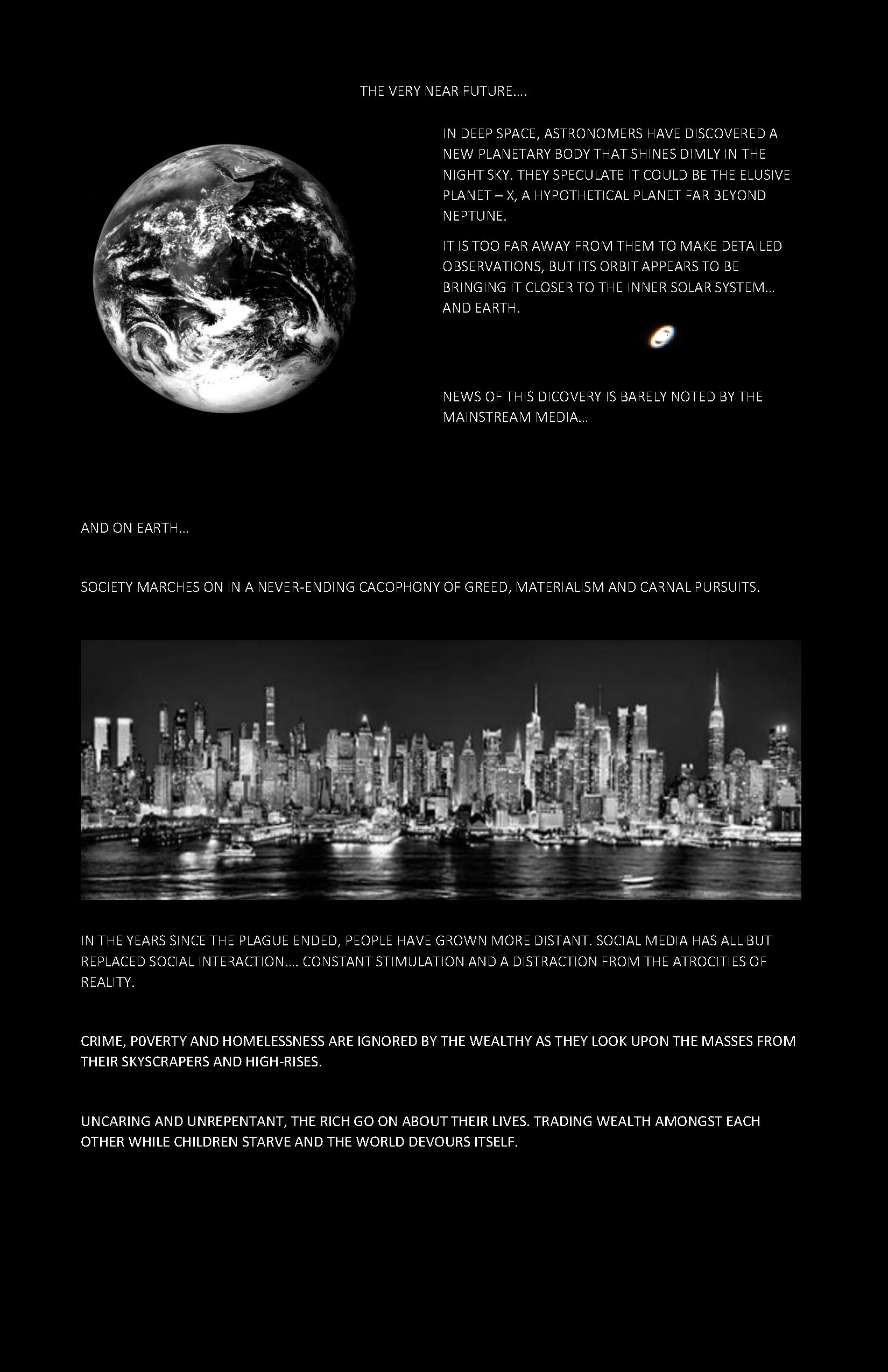 THE VERY NEAR FUTURE….

IN DEEP SPACE, ASTRONOMERS HAVE DISCOVERED A NEW PLANETARY BODY THAT SHINES DIMLY IN THE NIGHT SKY. THEY SPECULATE IT COULD BE THE ELUSIVE PLANET – X, A HYPOTHETICAL PLANET FAR BEYOND NEPTUNE.

IT IS TOO FAR AWAY FROM THEM TO MAKE DETAILED OBSERVATIONS, BUT ITS ORBIT APPEARS TO BE BRINGING IT CLOSER TO THE INNER SOLAR SYSTEM… AND EARTH.

NEWS OF THIS DICOVERY IS BARELY NOTED BY THE MAINSTREAM MEDIA…

AND ON EARTH…

SOCIETY MARCHES ON IN A NEVER-ENDING CACOPHONY OF GREED, MATERIALISM AND CARNAL PURSUITS.

IN THE YEARS SINCE THE PLAGUE ENDED, PEOPLE HAVE GROWN MORE DISTANT. SOCIAL MEDIA HAS ALL BUT REPLACED SOCIAL INTERACTION…. CONSTANT STIMULATION AND A DISTRACTION FROM THE ATROCITIES OF REALITY.

CRIME, P0VERTY AND HOMELESSNESS ARE IGNORED BY THE WEALTHY AS THEY LOOK UPON THE MASSES FROM THEIR SKYSCRAPERS AND HIGH-RISES.

UNCARING AND UNREPENTANT, THE RICH GO ON ABOUT THEIR LIVES. TRADING WEALTH AMONGST EACH OTHER WHILE CHILDREN STARVE AND THE WORLD DEVOURS ITSELF.